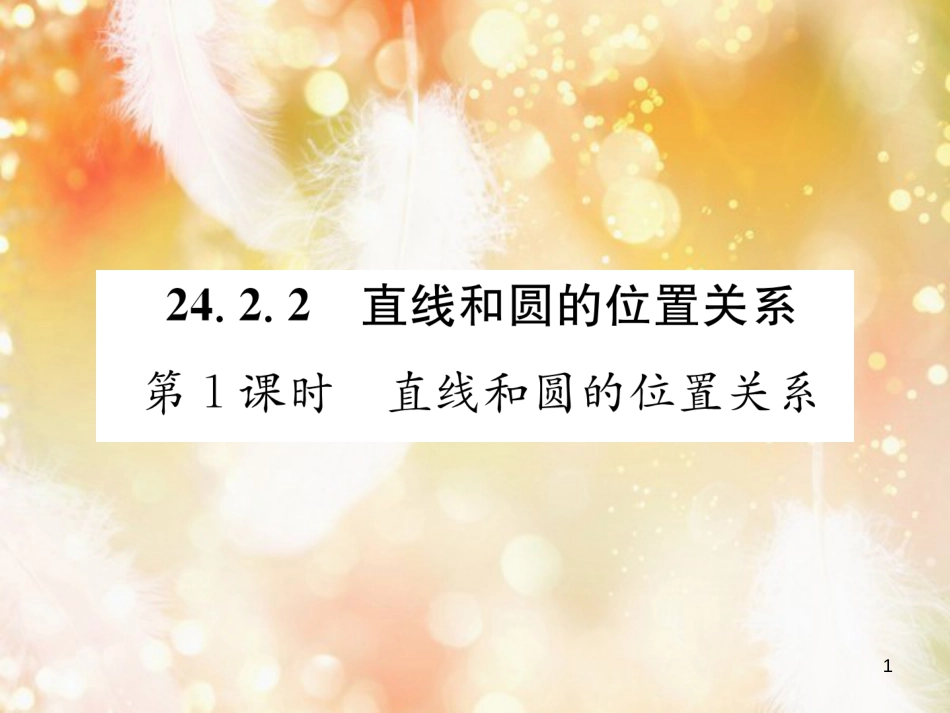 24. 2. 2　直线和圆的位置关系

第 1 课时　直线和圆的位置关系

1